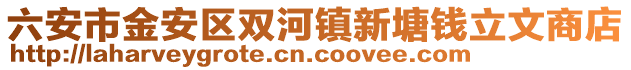 六安市金安区双河镇新塘钱立文商店
http://laharveygrote.cn.coovee.com